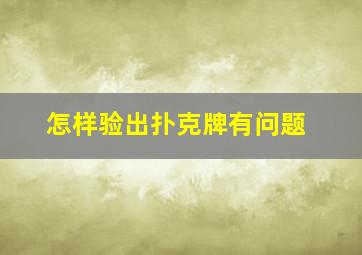 怎样验出扑克牌有问题